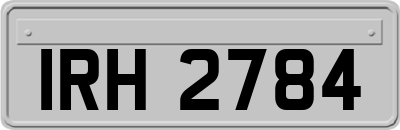 IRH 2784